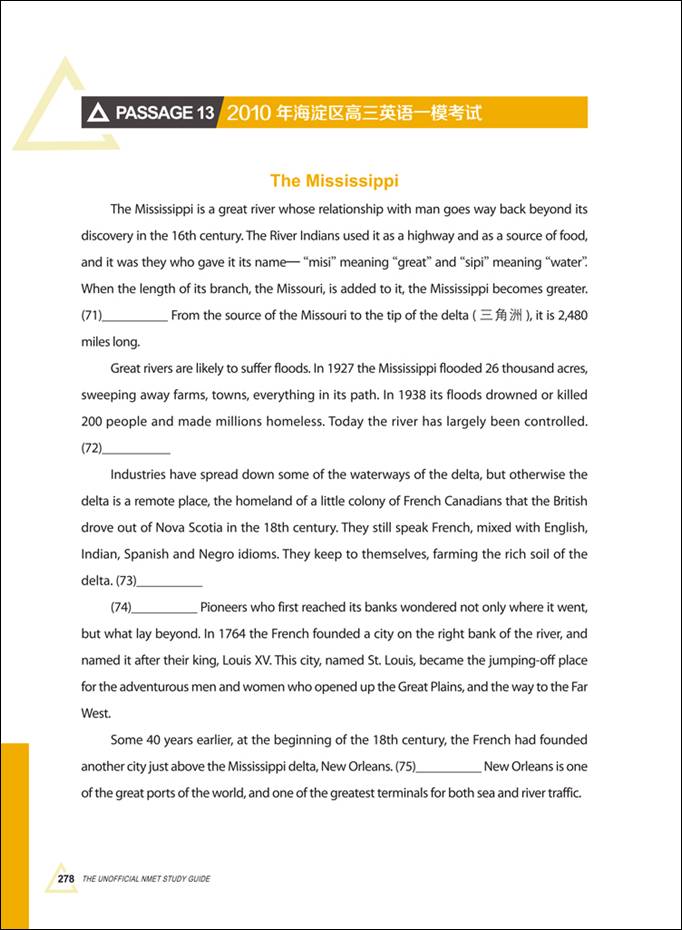 PASSAGE 13 2010 年海淀区高三英语一模考试

The Mississippi

The Mississippi is a great river whose relationship with man goes way back beyond its discovery in the 16th century. The River Indians used it as a highway and as a source of food, and it was they who gave it its name— "misi" meaning "great" and "sipi" meaning "water". When the length of its branch, the Missouri, is added to it, the Mississippi becomes greater. (71)__________ From the source of the Missouri to the tip of the delta ( 三角洲 ), it is 2,480 miles long.

Great rivers are likely to suffer floods. In 1927 the Mississippi flooded 26 thousand acres, sweeping away farms, towns, everything in its path. In 1938 its floods drowned or killed 200 people and made millions homeless. Today the river has largely been controlled. (72)__________

Industries have spread down some of the waterways of the delta, but otherwise the delta is a remote place, the homeland of a little colony of French Canadians that the British drove out of Nova Scotia in the 18th century. They still speak French, mixed with English, Indian, Spanish and Negro idioms. They keep to themselves, farming the rich soil of the delta. (73)__________

(74)__________ Pioneers who first reached its banks wondered not only where it went, but what lay beyond. In 1764 the French founded a city on the right bank of the river, and named it after their king, Louis XV. This city, named St. Louis, became the jumping-off place for the adventurous men and women who opened up the Great Plains, and the way to the Far West.

Some 40 years earlier, at the beginning of the 18th century, the French had founded another city just above the Mississippi delta, New Orleans. (75)__________ New Orleans is one of the great ports of the world, and one of the greatest terminals for both sea and river traffic.

278 THE UNOFFICIAL NMET STUDY GUIDE